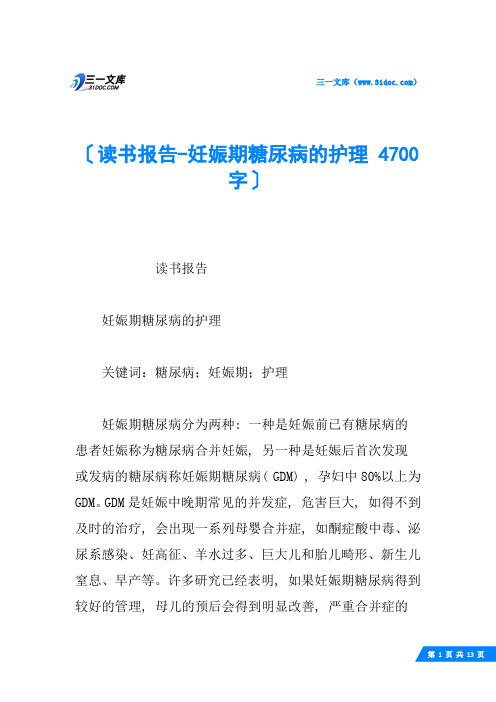 三一文库
31DOC.COM

三一文库（www.31doc.com）

〔读书报告-妊娠期糖尿病的护理 4700字〕

读书报告

妊娠期糖尿病的护理

关键词：糖尿病；妊娠期；护理

妊娠期糖尿病分为两种：一种是妊娠前已有糖尿病的患者妊娠称为糖尿病合并妊娠，另一种是妊娠后首次发现或发病的糖尿病称妊娠期糖尿病（GDM），孕妇中80%以上为GDM。GDM是妊娠中晚期常见的并发症，危害巨大，如得不到及时的治疗，会出现一系列母婴合并症，如酮症酸中毒、泌尿系感染、妊高征、羊水过多、巨大儿和胎儿畸形、新生儿窒息、早产等。许多研究已经表明，如果妊娠期糖尿病得到较好的管理，母儿的预后会得到明显改善，严重合并症的

第 1 页 共 13 页